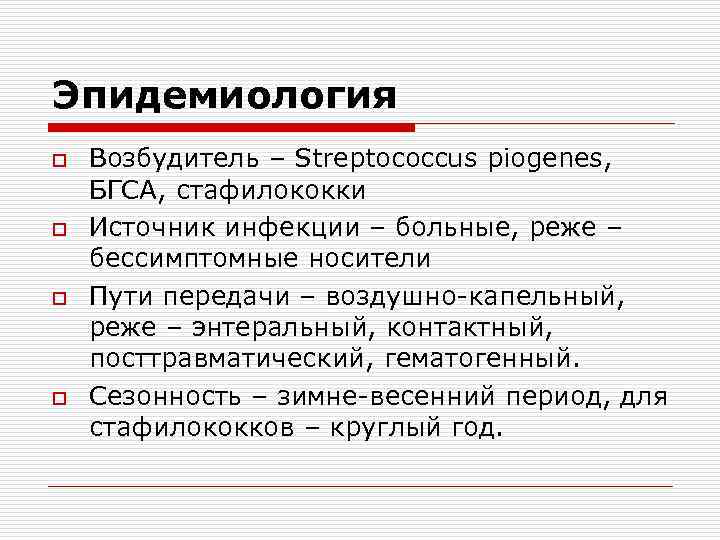 Эпидемиология

Возбудитель – Streptococcus piogenes, БГСА, стафилококки

Источник инфекции – больные, реже – бессимптомные носители

Пути передачи – воздушно-капельный, реже – энтеральный, контактный, посттравматический, гематогенный.

Сезонность – зимне-весенний период, для стафилококков – круглый год.